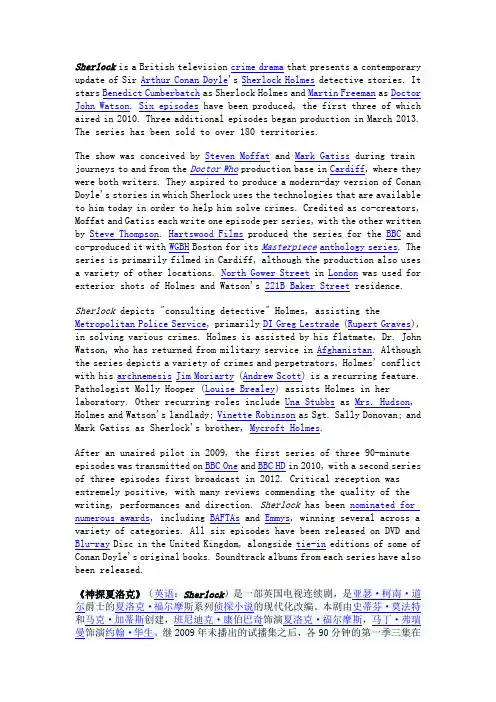 Sherlock is a British television crime drama that presents a contemporary update of Sir Arthur Conan Doyle's Sherlock Holmes detective stories. It stars Benedict Cumberbatch as Sherlock Holmes and Martin Freeman as Doctor John Watson. Six episodes have been produced, the first three of which aired in 2010. Three additional episodes began production in March 2013. The series has been sold to over 180 territories.

The show was conceived by Steven Moffat and Mark Gatiss during train journeys to and from the Doctor Who production base in Cardiff, where they were both writers. They aspired to produce a modern-day version of Conan Doyle's stories in which Sherlock uses the technologies that are available to him today in order to help him solve crimes. Credited as co-creators, Moffat and Gatiss each write one episode per series, with the other written by Steve Thompson. Hartswood Films produced the series for the BBC and co-produced it with WGBH Boston for its Masterpiece anthology series. The series is primarily filmed in Cardiff, although the production also uses a variety of other locations. North Gower Street in London was used for exterior shots of Holmes and Watson's 221B Baker Street residence.

Sherlock depicts "consulting detective" Holmes, assisting the Metropolitan Police Service, primarily DI Greg Lestrade (Rupert Graves), in solving various crimes. Holmes is assisted by his flatmate, Dr. John Watson, who has returned from military service in Afghanistan. Although the series depicts a variety of crimes and perpetrators, Holmes' conflict with his archnemesis Jim Moriarty (Andrew Scott) is a recurring feature. Pathologist Molly Hooper (Louise Brealey) assists Holmes in her laboratory. Other recurring roles include Una Stubbs as Mrs. Hudson, Holmes and Watson's landlady; Vinette Robinson as Sgt. Sally Donovan; and Mark Gatiss as Sherlock's brother, Mycroft Holmes.

After an unaired pilot in 2009, the first series of three 90-minute episodes was transmitted on BBC One and BBC HD in 2010, with a second series of three episodes first broadcast in 2012. Critical reception was extremely positive, with many reviews commending the quality of the writing, performances and direction. Sherlock has been nominated for numerous awards, including BAFTAs and Emmys, winning several across a variety of categories. All six episodes have been released on DVD and Blu-ray Disc in the United Kingdom, alongside tie-in editions of some of Conan Doyle's original books. Soundtrack albums from each series have also been released.

《神探夏洛克》（英语：Sherlock）是一部英国电视连续剧，是亚瑟·柯南·道尔爵士的夏洛克·福尔摩斯系列侦探小说的现代化改编。本剧由史蒂芬·莫法特和马克·加蒂斯创建，班尼迪克·康伯巴奇饰演夏洛克·福尔摩斯，马丁·弗瑞曼饰演约翰·华生。继 2009 年未播出的试播集之后，各 90 分钟的第一季三集在